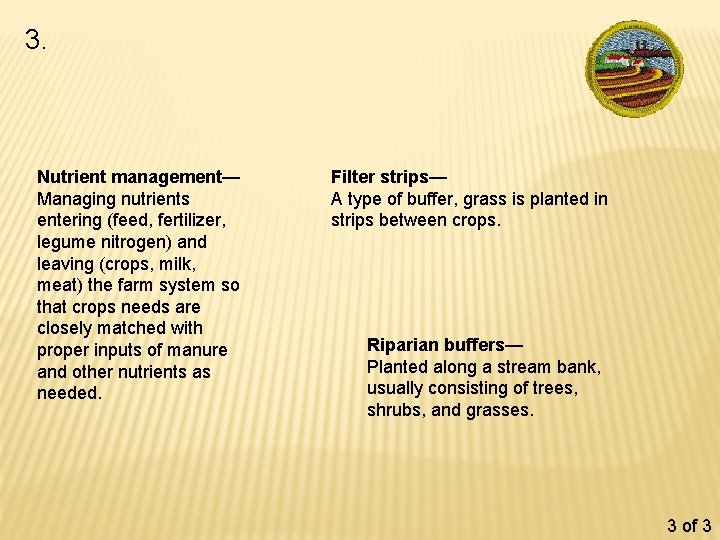 3.

Nutrient management—
Managing nutrients entering (feed, fertilizer, legume nitrogen) and leaving (crops, milk, meat) the farm system so that crops needs are closely matched with proper inputs of manure and other nutrients as needed.

Filter strips—
A type of buffer, grass is planted in strips between crops.

Riparian buffers—
Planted along a stream bank, usually consisting of trees, shrubs, and grasses.

3 of 3